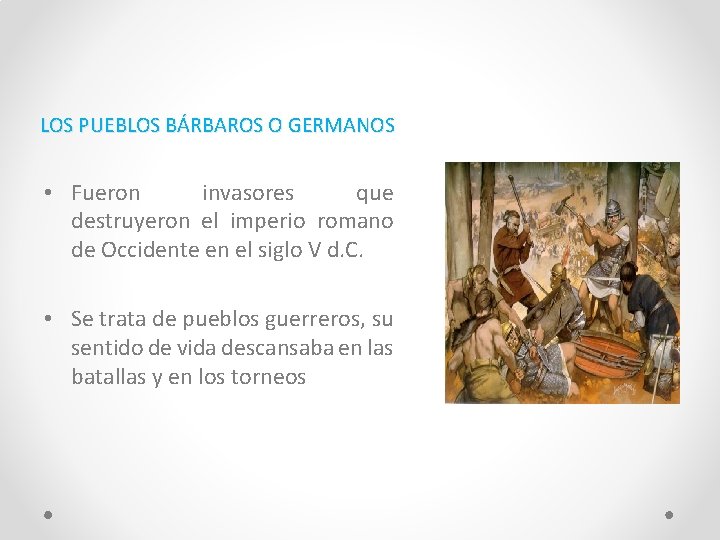 LOS PUEBLOS BÁRBAROS O GERMANOS

• Fueron invasores que destruyeron el imperio romano de Occidente en el siglo V d.C.

• Se trata de pueblos guerreros, su sentido de vida descansaba en las batallas y en los torneos